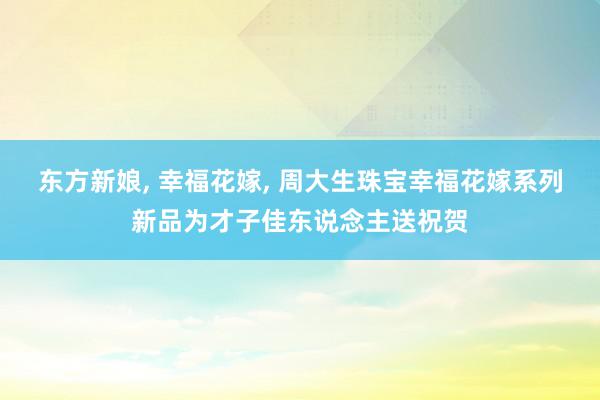 东方新娘, 幸福花嫁, 周大生珠宝幸福花嫁系列新品为才子佳东说念主送祝贺